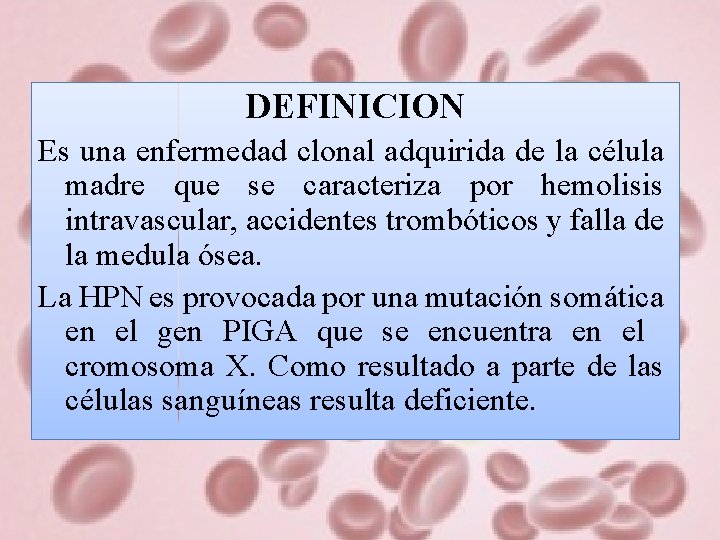 DEFINICION

Es una enfermedad clonal adquirida de la célula madre que se caracteriza por hemolisis intravascular, accidentes trombóticos y falla de la medula ósea.

La HPN es provocada por una mutación somática en el gen PIGA que se encuentra en el cromosoma X. Como resultado a parte de las células sanguíneas resulta deficiente.